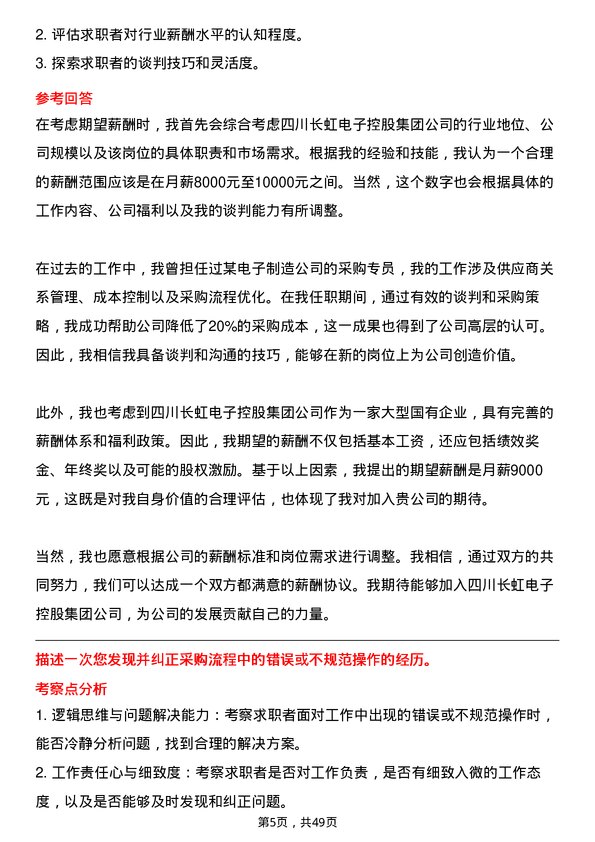 2. 评估求职者对行业薪酬水平的认知程度。
3. 探索求职者的谈判技巧和灵活度。

参考回答

在考虑期望薪酬时，我首先会综合考虑四川长虹电子控股集团公司的行业地位、公司规模以及该岗位的具体职责和市场需求。根据我的经验和技能，我认为一个合理的薪酬范围应该是在月薪8000元至10000元之间。当然，这个数字也会根据具体的工作内容、公司福利以及我的谈判能力有所调整。

在过去的工作中，我曾担任过某电子制造公司的采购专员，我的工作涉及供应商关系管理、成本控制以及采购流程优化。在我任职期间，通过有效的谈判和采购策略，我成功帮助公司降低了20%的采购成本，这一成果也得到了公司高层的认可。因此，我相信我具备谈判和沟通的技巧，能够在新的岗位上为公司创造价值。

此外，我也考虑到四川长虹电子控股集团公司作为一家大型国有企业，具有完善的薪酬体系和福利政策。因此，我期望的薪酬不仅包括基本工资，还应包括绩效奖金、年终奖以及可能的股权激励。基于以上因素，我提出的期望薪酬是月薪9000元，这既是对我自身价值的合理评估，也体现了我对加入贵公司的期待。

当然，我也愿意根据公司的薪酬标准和岗位需求进行调整。我相信，通过双方的共同努力，我们可以达成一个双方都满意的薪酬协议。我期待能够加入四川长虹电子控股集团公司，为公司的发展贡献自己的力量。

描述一次您发现并纠正采购流程中的错误或不规范操作的经历。

考察点分析

1. 逻辑思维与问题解决能力：考察求职者面对工作中出现的错误或不规范操作时，能否冷静分析问题，找到合理的解决方案。
2. 工作责任心与细致度：考察求职者是否对工作负责，是否有细致入微的工作态度，以及是否能够及时发现和纠正问题。

第5页，共49页